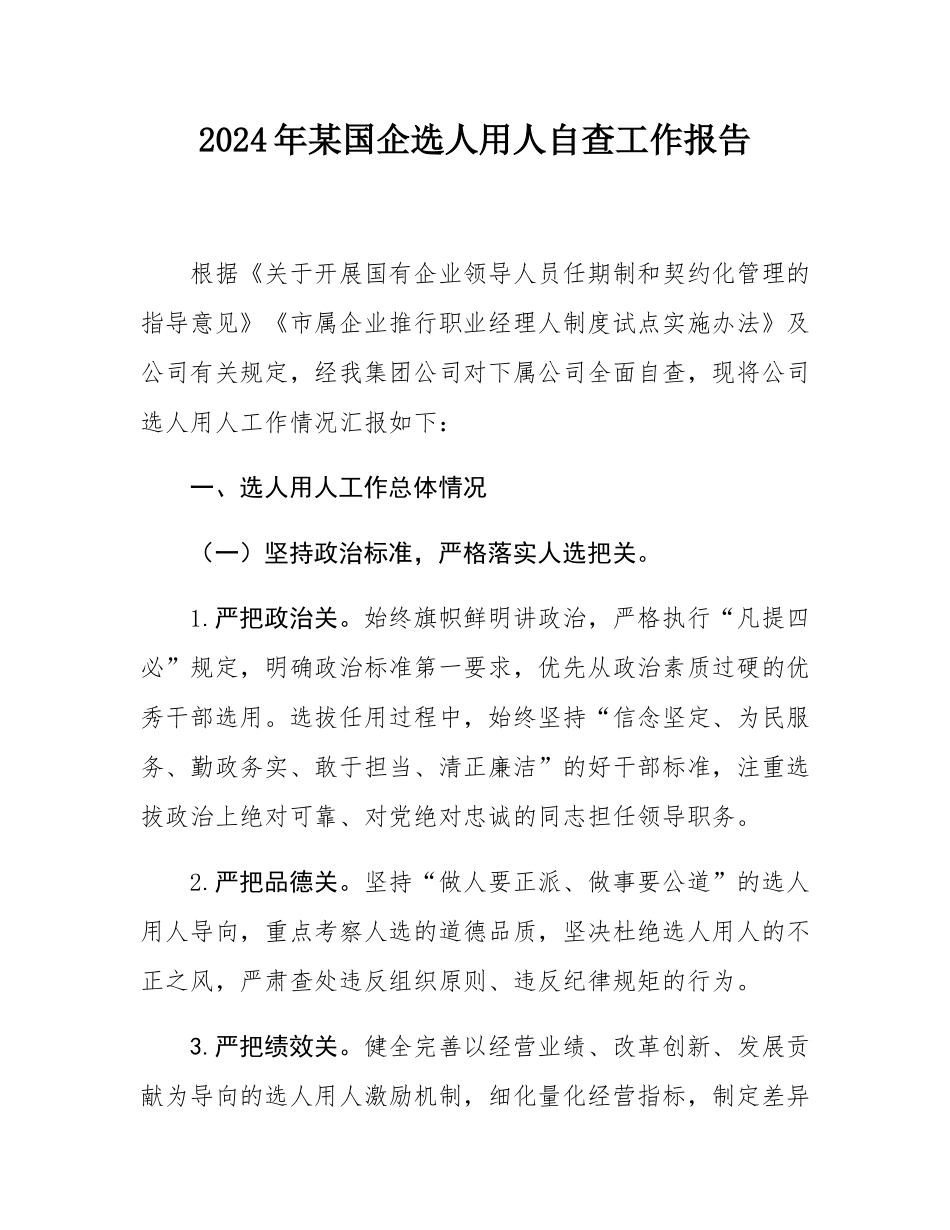 2024年某国企选人用人自查工作报告

根据《关于开展国有企业领导人员任期制和契约化管理的指导意见》《市属企业推行职业经理人制度试点实施办法》及公司有关规定，经我集团公司对下属公司全面自查，现将公司选人用人工作情况汇报如下：

一、选人用人工作总体情况

（一）坚持政治标准，严格落实人选把关。

1.严把政治关。始终旗帜鲜明讲政治，严格执行“凡提四必”规定，明确政治标准第一要求，优先从政治素质过硬的优秀干部选用。选拔任用过程中，始终坚持“信念坚定、为民服务、勤政务实、敢于担当、清正廉洁”的好干部标准，注重选拔政治上绝对可靠、对党绝对忠诚的同志担任领导职务。

2.严把品德关。坚持“做人要正派、做事要公道”的选人用人导向，重点考察人选的道德品质，坚决杜绝选人用人的不正之风，严肃查处违反组织原则、违反纪律规矩的行为。

3.严把绩效关。健全完善以经营业绩、改革创新、发展贡献为导向的选人用人激励机制，细化量化经营指标，制定差异